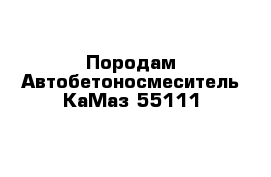 Породам Автобетоносмеситель КаМаз 55111